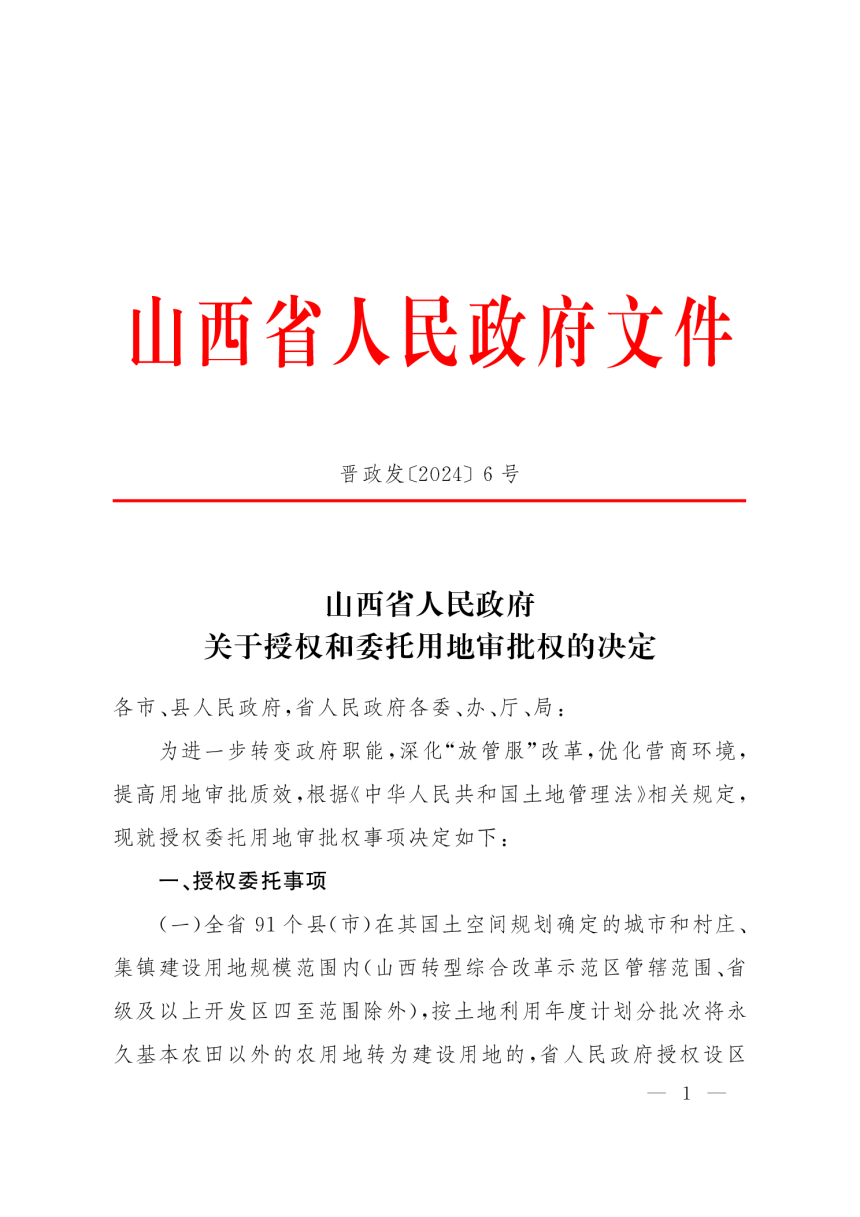 山西省人民政府文件

晋政发〔2024〕6号

山西省人民政府
关于授权和委托用地审批权的决定

各市、县人民政府，省人民政府各委、办、厅、局：

为进一步转变政府职能，深化“放管服”改革，优化营商环境，提高用地审批质效，根据《中华人民共和国土地管理法》相关规定，现就授权委托用地审批权事项决定如下：

一、授权委托事项

（一）全省91个县（市）在其国土空间规划确定的城市和村庄、集镇建设用地规模范围内（山西转型综合改革示范区管辖范围、省级及以上开发区四至范围除外），按土地利用年度计划分批次将永久基本农田以外的农用地转为建设用地的，省人民政府授权设区

— 1 —